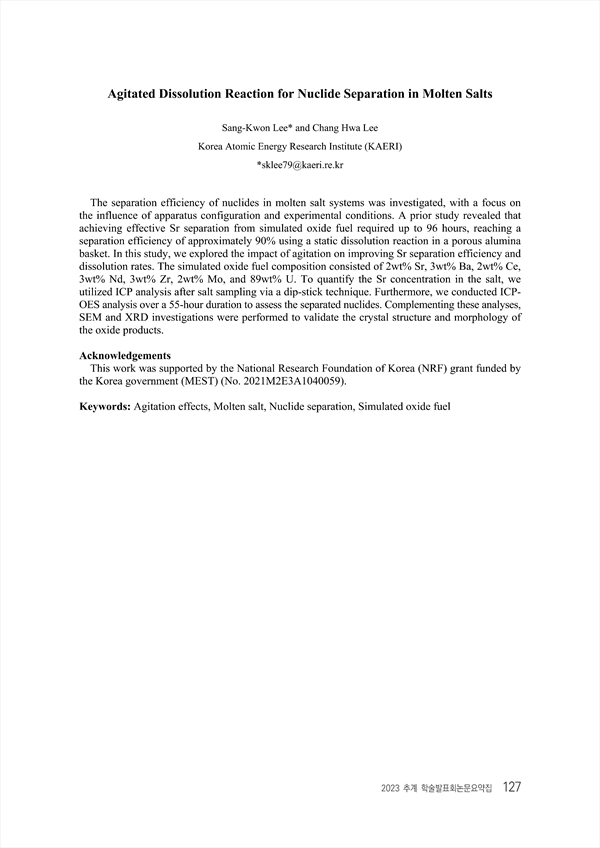 Agitated Dissolution Reaction for Nuclide Separation in Molten Salts

Sang-Kwon Lee* and Chang Hwa Lee
Korea Atomic Energy Research Institute (KAERI)
*sklee79@kaeri.re.kr

The separation efficiency of nuclides in molten salt systems was investigated, with a focus on the influence of apparatus configuration and experimental conditions. A prior study revealed that achieving effective Sr separation from simulated oxide fuel required up to 96 hours, reaching a separation efficiency of approximately 90% using a static dissolution reaction in a porous alumina basket. In this study, we explored the impact of agitation on improving Sr separation efficiency and dissolution rates. The simulated oxide fuel composition consisted of 2wt% Sr, 3wt% Ba, 2wt% Ce, 3wt% Nd, 3wt% Zr, 2wt% Mo, and 89wt% U. To quantify the Sr concentration in the salt, we utilized ICP analysis after salt sampling via a dip-stick technique. Furthermore, we conducted ICP-OES analysis over a 55-hour duration to assess the separated nuclides. Complementing these analyses, SEM and XRD investigations were performed to validate the crystal structure and morphology of the oxide products.

Acknowledgements
This work was supported by the National Research Foundation of Korea (NRF) grant funded by the Korea government (MEST) (No. 2021M2E3A1040059).

Keywords: Agitation effects, Molten salt, Nuclide separation, Simulated oxide fuel

2023 추계 학술발표회논문요약집 127